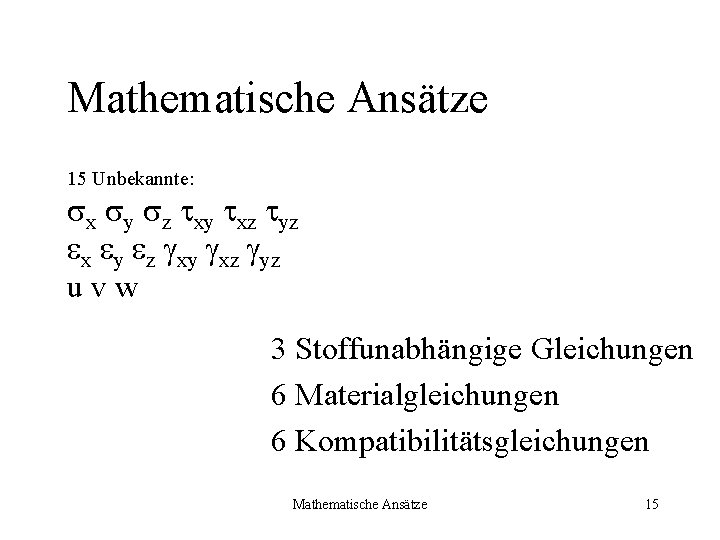 Mathematische Ansätze

15 Unbekannte:

$\sigma_x$ $\sigma_y$ $\sigma_z$ $\tau_{xy}$ $\tau_{xz}$ $\tau_{yz}$
$\varepsilon_x$ $\varepsilon_y$ $\varepsilon_z$ $\gamma_{xy}$ $\gamma_{xz}$ $\gamma_{yz}$
u v w

3 Stoffunabhängige Gleichungen
6 Materialgleichungen
6 Kompatibilitätsgleichungen

Mathematische Ansätze

15